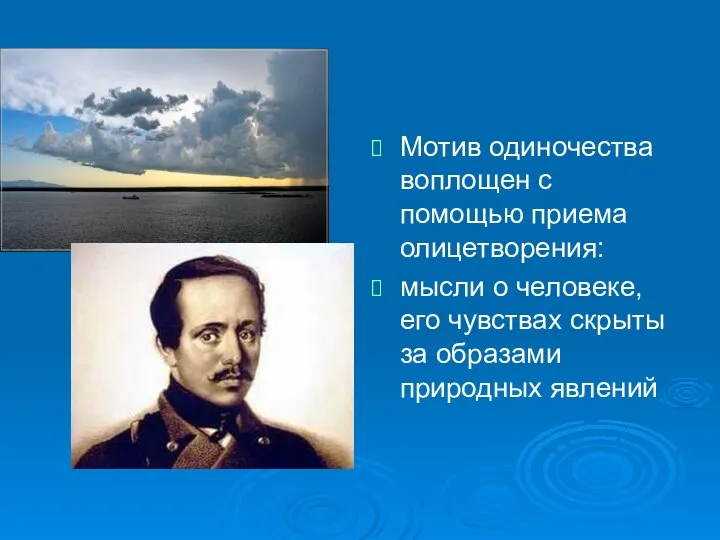 Мотив одиночества воплощен с помощью приема олицетворения:

мысли о человеке, его чувствах скрыты за образами природных явлений